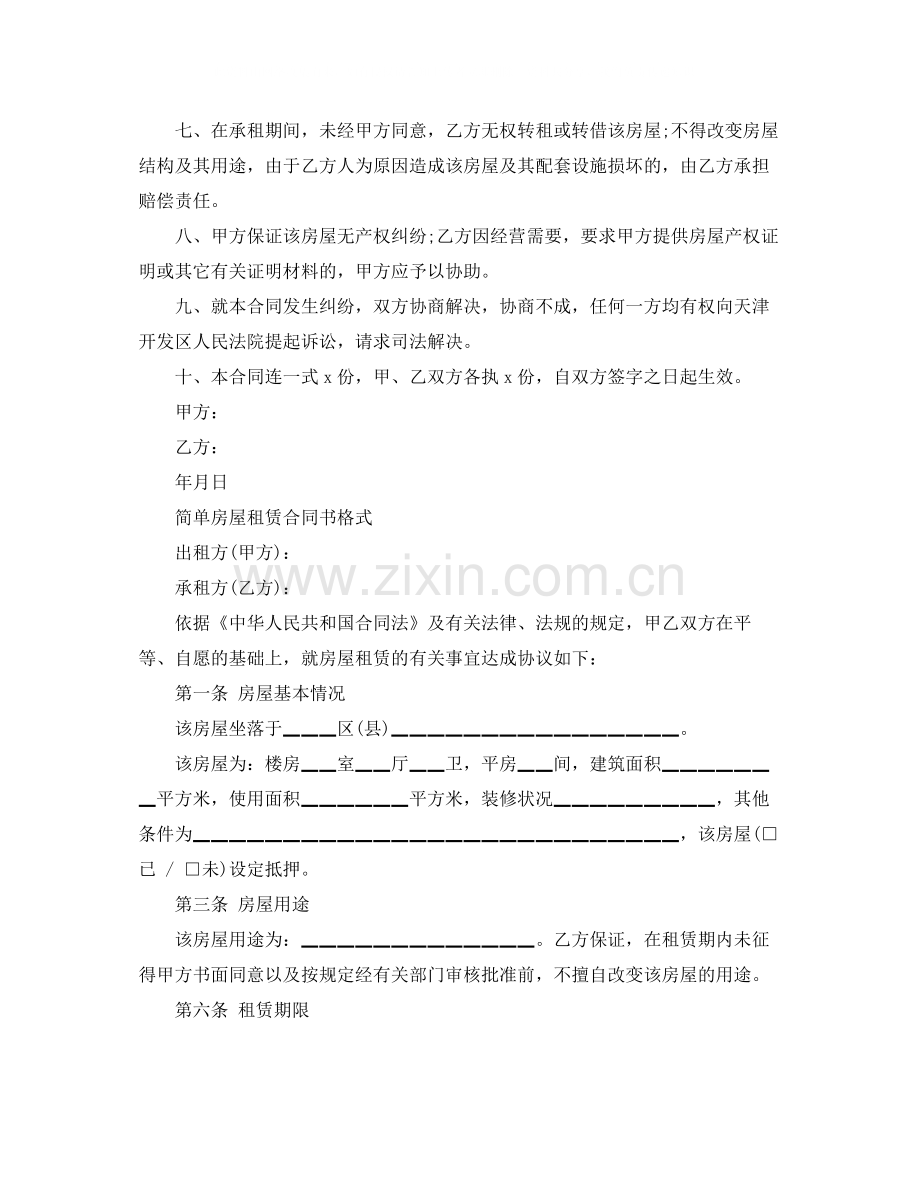 七、在承租期间，未经甲方同意，乙方无权转租或转借该房屋;不得改变房屋结构及其用途，由于乙方人为原因造成该房屋及其配套设施损坏的，由乙方承担赔偿责任。

八、甲方保证该房屋无产权纠纷;乙方因经营需要，要求甲方提供房屋产权证明或其它有关证明材料的，甲方应予以协助。

九、就本合同发生纠纷，双方协商解决，协商不成，任何一方均有权向天津开发区人民法院提起诉讼，请求司法解决。

十、本合同连一式x份，甲、乙双方各执x份，自双方签字之日起生效。

甲方：

乙方：

年月日

简单房屋租赁合同书格式

出租方(甲方)：

承租方(乙方)：

依据《中华人民共和国合同法》及有关法律、法规的规定，甲乙双方在平等、自愿的基础上，就房屋租赁的有关事宜达成协议如下：

第一条 房屋基本情况

该房屋坐落于____区(县)____。

该房屋为：楼房____室____厅____卫，平房____间，建筑面积____平方米，使用面积____平方米，装修状况____，其他条件为____，该房屋(☐已 / ☐未)设定抵押。

第三条 房屋用途

该房屋用途为：____。乙方保证，在租赁期内未征得甲方书面同意以及按规定经有关部门审核批准前，不擅自改变该房屋的用途。

第六条 租赁期限

www.zixin.com.cn